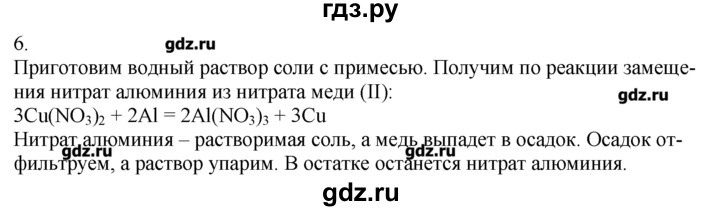 гдз.ру

6.

gdz.ru

Приготовим водный раствор соли с примесью. Получим по реакции замещения нитрат алюминия из нитрата меди (II):

gdz.ru

$3Cu(NO_3)_2 + 2Al = 2Al(NO_3)_3 + 3Cu$

Нитрат алюминия – растворимая соль, а медь выпадет в осадок. Осадок отфильтруем, а раствор упарим. В остатке останется нитрат алюминия.

gdz.ru

gdz.ru

gdz.ru